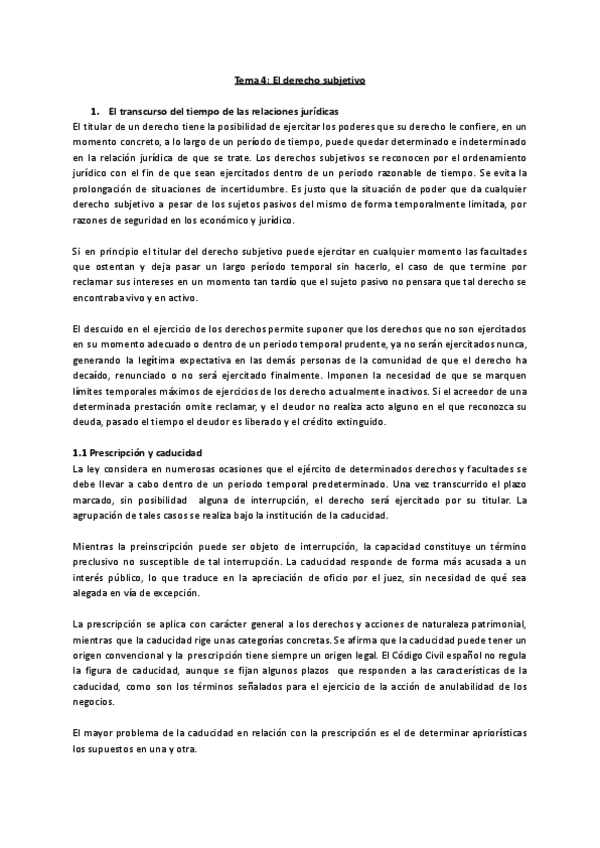 Tema 4: El derecho subjetivo

1. El transcurso del tiempo de las relaciones jurídicas

El titular de un derecho tiene la posibilidad de ejercitar los poderes que su derecho le confiere, en un momento concreto, a lo largo de un período de tiempo, puede quedar determinado e indeterminado en la relación jurídica de que se trate. Los derechos subjetivos se reconocen por el ordenamiento jurídico con el fin de que sean ejercitados dentro de un periodo razonable de tiempo. Se evita la prolongación de situaciones de incertidumbre. Es justo que la situación de poder que da cualquier derecho subjetivo a pesar de los sujetos pasivos del mismo de forma temporalmente limitada, por razones de seguridad en los económico y jurídico.

Si en principio el titular del derecho subjetivo puede ejercitar en cualquier momento las facultades que ostentan y deja pasar un largo período temporal sin hacerlo, el caso de que termine por reclamar sus intereses en un momento tan tardío que el sujeto pasivo no pensara que tal derecho se encontraba vivo y en activo.

El descuido en el ejercicio de los derechos permite suponer que los derechos que no son ejercitados en su momento adecuado o dentro de un periodo temporal prudente, ya no serán ejercitados nunca, generando la legítima expectativa en las demás personas de la comunidad de que el derecho ha decaído, renunciado o no será ejercitado finalmente. Imponen la necesidad de que se marquen límites temporales máximos de ejercicios de los derecho actualmente inactivos. Si el acreedor de una determinada prestación omite reclamar, y el deudor no realiza acto alguno en el que reconozca su deuda, pasado el tiempo el deudor es liberado y el crédito extinguido.

1.1 Prescripción y caducidad

La ley considera en numerosas ocasiones que el ejército de determinados derechos y facultades se debe llevar a cabo dentro de un periodo temporal predeterminado. Una vez transcurrido el plazo marcado, sin posibilidad alguna de interrupción, el derecho será ejercitado por su titular. La agrupación de tales casos se realiza bajo la institución de la caducidad.

Mientras la preinscripción puede ser objeto de interrupción, la capacidad constituye un término preclusivo no susceptible de tal interrupción. La caducidad responde de forma más acusada a un interés público, lo que traduce en la apreciación de oficio por el juez, sin necesidad de qué sea alegada en vía de excepción.

La prescripción se aplica con carácter general a los derechos y acciones de naturaleza patrimonial, mientras que la caducidad rige unas categorías concretas. Se afirma que la caducidad puede tener un origen convencional y la prescripción tiene siempre un origen legal. El Código Civil español no regula la figura de caducidad, aunque se fijan algunos plazos que responden a las características de la caducidad, como son los términos señalados para el ejercicio de la acción de anulabilidad de los negocios.

El mayor problema de la caducidad en relación con la prescripción es el de determinar apriorísticas los supuestos en una y otra.